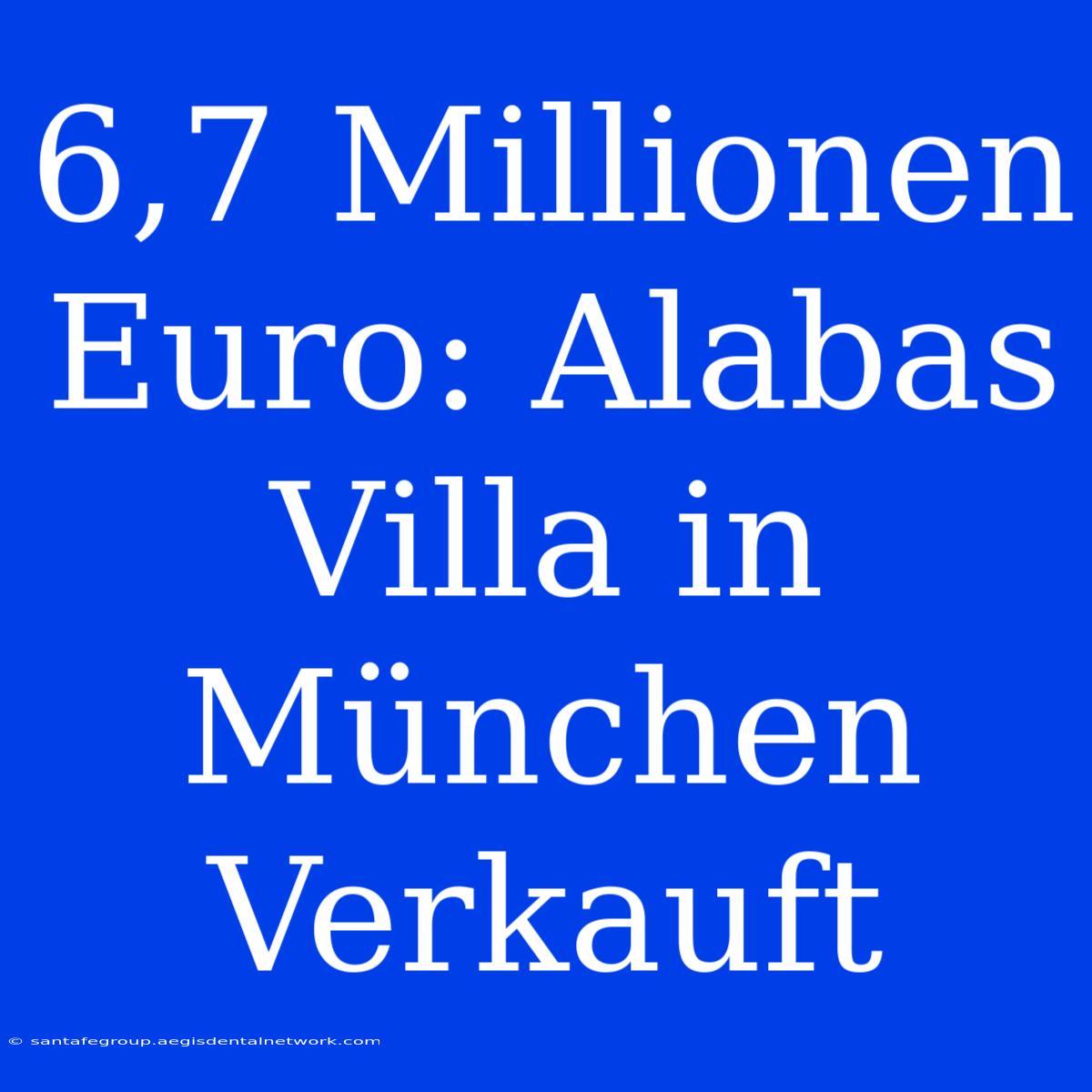 6,7 Millionen Euro: Alabas Villa in München Verkauft

© santafegroup.aegisdentalnetwork.com